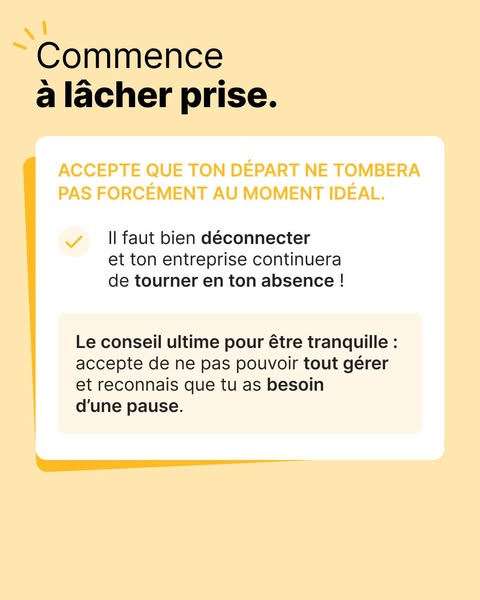 Commence
à lâcher prise.

ACCEPTE QUE TON DÉPART NE TOMBERA PAS FORCÉMENT AU MOMENT IDÉAL.

Il faut bien déconnecter et ton entreprise continuera de tourner en ton absence !

Le conseil ultime pour être tranquille : accepte de ne pas pouvoir tout gérer et reconnais que tu as besoin d'une pause.